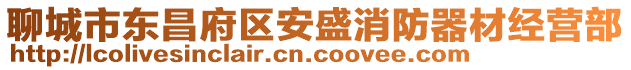 聊城市东昌府区安盛消防器材经营部
http://lcolivesinclair.cn.coovee.com